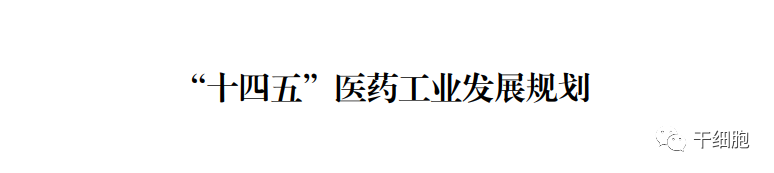 “十四五”医药工业发展规划

干细胞